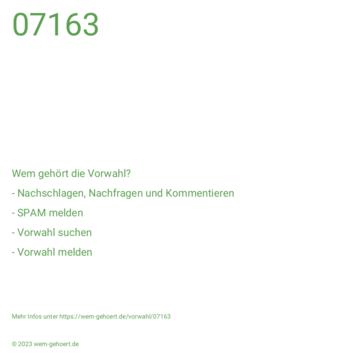 07163

Wem gehört die Vorwahl?

- Nachschlagen, Nachfragen und Kommentieren

- SPAM melden

- Vorwahl suchen

- Vorwahl melden

Mehr Infos unter https://wem-gehoert.de/vorwahl/07163

© 2023 wem-gehoert.de